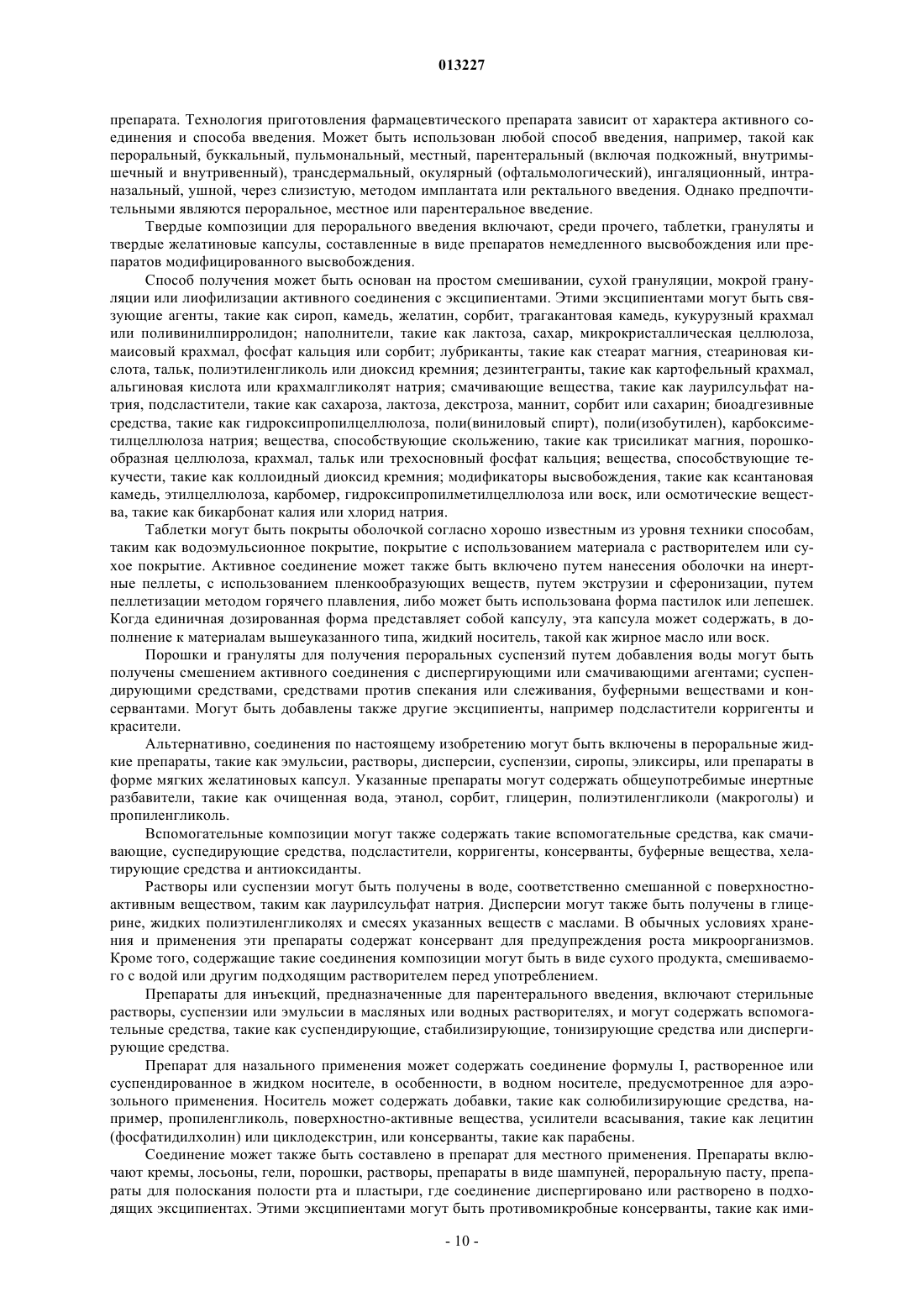 013227

препарата. Технология приготовления фармацевтического препарата зависит от характера активного соединения и способа введения. Может быть использован любой способ введения, например, такой как пероральный, буккальный, пульмональный, местный, парентеральный (включая подкожный, внутримышечный и внутривенный), трансдермальный, окулярный (офтальмологический), ингаляционный, интраназальный, ушной, через слизистую, методом имплантата или ректального введения. Однако предпочтительными являются пероральное, местное или парентеральное введение.

Твердые композиции для перорального введения включают, среди прочего, таблетки, грануляты и твердые желатиновые капсулы, составленные в виде препаратов немедленного высвобождения или препаратов модифицированного высвобождения.

Способ получения может быть основан на простом смешивании, сухой грануляции, мокрой грануляции или лиофилизации активного соединения с эксципиентами. Этими эксципиентами могут быть связующие агенты, такие как сироп, камедь, желатин, сорбит, трагакантовая камедь, кукурузный крахмал или поливинилпирролидон; наполнители, такие как лактоза, сахар, микрокристаллическая целлюлоза, маисовый крахмал, фосфат кальция или сорбит; лубриканты, такие как стеарат магния, стеариновая кислота, тальк, полиэтиленгликоль или диоксид кремния; дезинтегранты, такие как картофельный крахмал, альгиновая кислота или крахмалгликолят натрия; смачивающие вещества, такие как лаурилсульфат натрия, подсластители, такие как сахароза, лактоза, декстроза, маннит, сорбит или сахарин; биоадгезивные средства, такие как гидроксипропилцеллюлоза, поли(виниловый спирт), поли(изобутилен), карбоксиметилцеллюлоза натрия; вещества, способствующие скольжению, такие как трисиликат магния, порошкообразная целлюлоза, крахмал, тальк или трехосновный фосфат кальция; вещества, способствующие текучести, такие как коллоидный диоксид кремния; модификаторы высвобождения, такие как ксантановая камедь, этилцеллюлоза, карбомер, гидроксипропилметилцеллюлоза или воск, или осмотические вещества, такие как бикарбонат калия или хлорид натрия.

Таблетки могут быть покрыты оболочкой согласно хорошо известным из уровня техники способам, таким как водоэмульсионное покрытие, покрытие с использованием материала с растворителем или сухое покрытие. Активное соединение может также быть включено путем нанесения оболочки на инертные пеллеты, с использованием пленкообразующих веществ, путем экструзии и сферонизации, путем пеллетизации методом горячего плавления, либо может быть использована форма пастилок или лепешек. Когда единичная дозированная форма представляет собой капсулу, эта капсула может содержать, в дополнение к материалам вышеуказанного типа, жидкий носитель, такой как жирное масло или воск.

Порошки и грануляты для получения пероральных суспензий путем добавления воды могут быть получены смешением активного соединения с диспергирующими или смачивающими агентами; суспендирующими средствами, средствами против спекания или слеживания, буферными веществами и консервантами. Могут быть добавлены также другие эксципиенты, например подсластители корригенты и красители.

Альтернативно, соединения по настоящему изобретению могут быть включены в пероральные жидкие препараты, такие как эмульсии, растворы, дисперсии, суспензии, сиропы, эликсиры, или препараты в форме мягких желатиновых капсул. Указанные препараты могут содержать общеупотребимые инертные разбавители, такие как очищенная вода, этанол, сорбит, глицерин, полиэтиленгликоли (макроголы) и пропиленгликоль.

Вспомогательные композиции могут также содержать такие вспомогательные средства, как смачивающие, суспедирующие средства, подсластители, корригенты, консерванты, буферные вещества, хелатирующие средства и антиоксиданты.

Растворы или суспензии могут быть получены в воде, соответственно смешанной с поверхностно-активным веществом, таким как лаурилсульфат натрия. Дисперсии могут также быть получены в глицерине, жидких полиэтиленгликолях и смесях указанных веществ с маслами. В обычных условиях хранения и применения эти препараты содержат консервант для предупреждения роста микроорганизмов. Кроме того, содержащие такие соединения композиции могут быть в виде сухого продукта, смешиваемого с водой или другим подходящим растворителем перед употреблением.

Препараты для инъекций, предназначенные для парентерального введения, включают стерильные растворы, суспензии или эмульсии в масляных или водных растворителях, и могут содержать вспомогательные средства, такие как суспендирующие, стабилизирующие, тонизирующие средства или диспергирующие средства.

Препарат для назального применения может содержать соединение формулы I, растворенное или суспендированное в жидком носителе, в особенности, в водном носителе, предусмотренное для аэрозольного применения. Носитель может содержать добавки, такие как солюбилизирующие средства, например, пропиленгликоль, поверхностно-активные вещества, усилители всасывания, такие как лецитин (фосфатидилхолин) или циклодекстрин, или консерванты, такие как парабены.

Соединение может также быть составлено в препарат для местного применения. Препараты включают кремы, лосьоны, гели, порошки, растворы, препараты в виде шампуней, пероральную пасту, препараты для полоскания полости рта и пластыри, где соединение диспергировано или растворено в подходящих эксципиентах. Этими эксципиентами могут быть противомикробные консерванты, такие как ими-

- 10 -